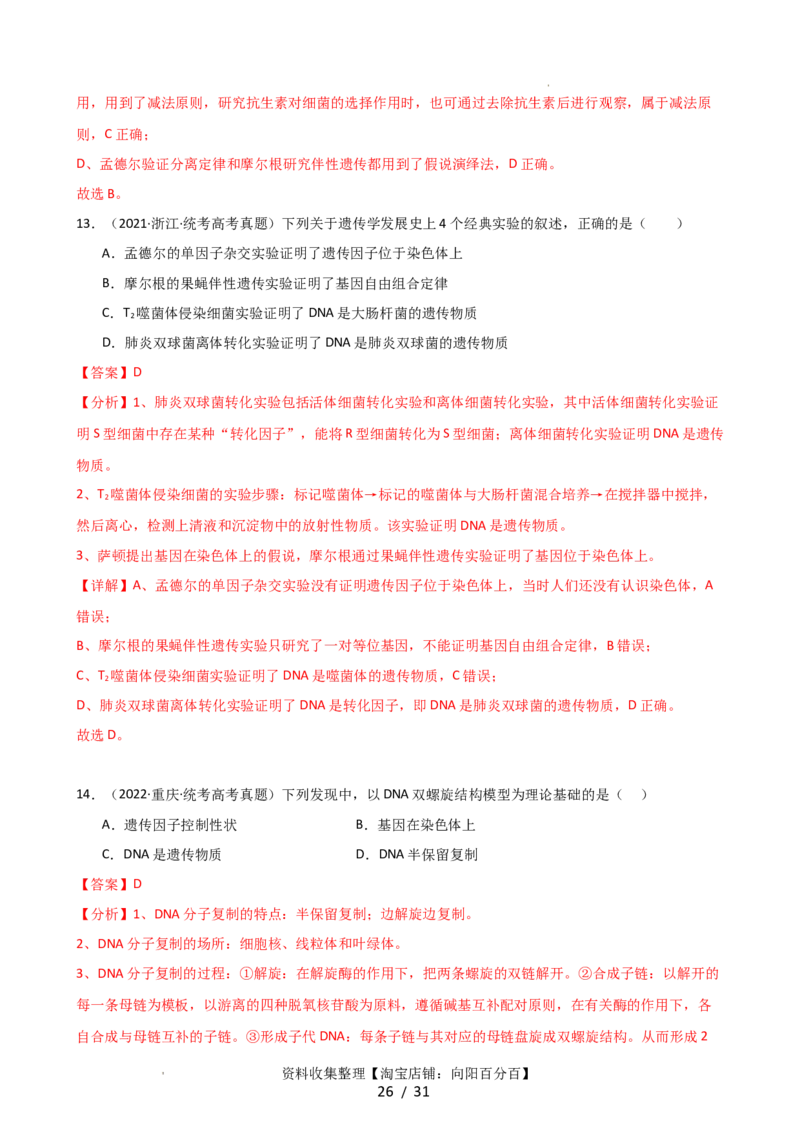 用，用到了减法原则，研究抗生素对细菌的选择作用时，也可通过去除抗生素后进行观察，属于减法原则，C 正确；

D、孟德尔验证分离定律和摩尔根研究伴性遗传都用到了假说演绎法，D 正确。

故选 B。

13．（2021·浙江·统考高考真题）下列关于遗传学发展史上 4 个经典实验的叙述，正确的是（　　）

A．孟德尔的单因子杂交实验证明了遗传因子位于染色体上

B．摩尔根的果蝇伴性遗传实验证明了基因自由组合定律

C．$T_2$噬菌体侵染细菌实验证明了 DNA 是大肠杆菌的遗传物质

D．肺炎双球菌离体转化实验证明了 DNA 是肺炎双球菌的遗传物质

【答案】D

【分析】1、肺炎双球菌转化实验包括活体细菌转化实验和离体细菌转化实验，其中活体细菌转化实验证明 S 型细菌中存在某种“转化因子”，能将 R 型细菌转化为 S 型细菌；离体细菌转化实验证明 DNA 是遗传物质。

2、$T_2$噬菌体侵染细菌的实验步骤：标记噬菌体→标记的噬菌体与大肠杆菌混合培养→在搅拌器中搅拌，然后离心，检测上清液和沉淀物中的放射性物质。该实验证明 DNA 是遗传物质。

3、萨顿提出基因在染色体上的假说，摩尔根通过果蝇伴性遗传实验证明了基因位于染色体上。

【详解】A、孟德尔的单因子杂交实验没有证明遗传因子位于染色体上，当时人们还没有认识染色体，A 错误；

B、摩尔根的果蝇伴性遗传实验只研究了一对等位基因，不能证明基因自由组合定律，B 错误；

C、$T_2$噬菌体侵染细菌实验证明了 DNA 是噬菌体的遗传物质，C 错误；

D、肺炎双球菌离体转化实验证明了 DNA 是转化因子，即 DNA 是肺炎双球菌的遗传物质，D 正确。

故选 D。

14．（2022·重庆·统考高考真题）下列发现中，以 DNA 双螺旋结构模型为理论基础的是（　）

A．遗传因子控制性状

B．基因在染色体上

C．DNA 是遗传物质

D．DNA 半保留复制

【答案】D

【分析】1、DNA 分子复制的特点：半保留复制；边解旋边复制。

2、DNA 分子复制的场所：细胞核、线粒体和叶绿体。

3、DNA 分子复制的过程：①解旋：在解旋酶的作用下，把两条螺旋的双链解开。②合成子链：以解开的每一条母链为模板，以游离的四种脱氧核苷酸为原料，遵循碱基互补配对原则，在有关酶的作用下，各自合成与母链互补的子链。③形成子代 DNA：每条子链与其对应的母链盘旋成双螺旋结构。从而形成 2

资料收集整理【淘宝店铺：向阳百分百】

26 / 31